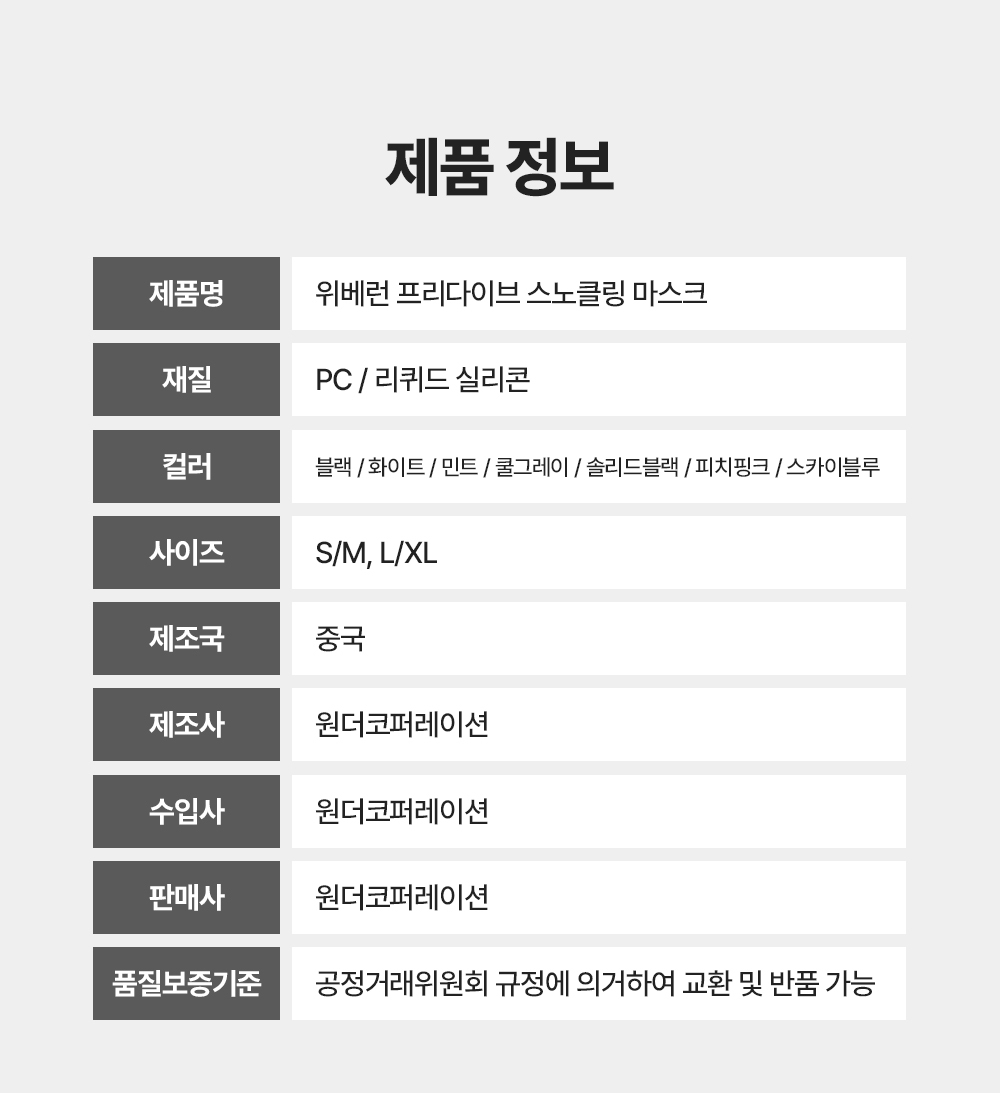 제품 정보

| 제품명 | 위베런 프리다이브 스노클링 마스크 |
|---|---|
| 재질 | PC / 리퀴드 실리콘 |
| 컬러 | 블랙 / 화이트 / 민트 / 쿨그레이 / 솔리드블랙 / 피치핑크 / 스카이블루 |
| 사이즈 | S/M, L/XL |
| 제조국 | 중국 |
| 제조사 | 원더코퍼레이션 |
| 수입사 | 원더코퍼레이션 |
| 판매사 | 원더코퍼레이션 |
| 품질보증기준 | 공정거래위원회 규정에 의거하여 교환 및 반품 가능 |